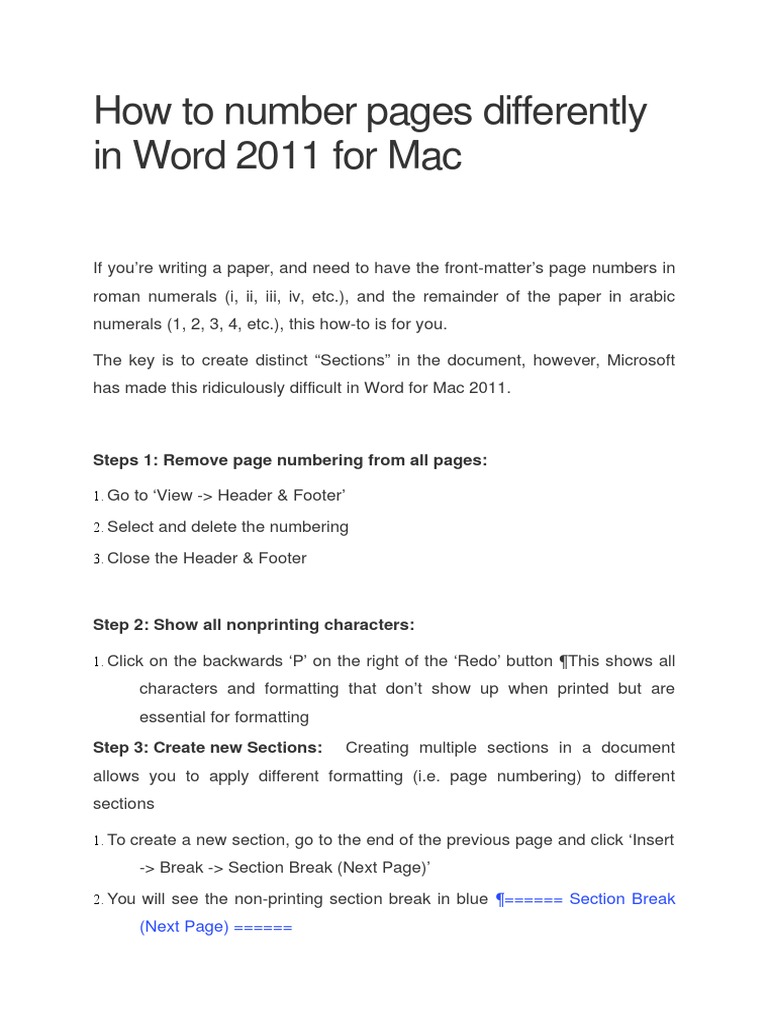 How to number pages differently in Word 2011 for Mac

If you’re writing a paper, and need to have the front-matter’s page numbers in roman numerals (i, ii, iii, iv, etc.), and the remainder of the paper in arabic numerals (1, 2, 3, 4, etc.), this how-to is for you.

The key is to create distinct “Sections” in the document, however, Microsoft has made this ridiculously difficult in Word for Mac 2011.

Steps 1: Remove page numbering from all pages:

1. Go to ‘View -> Header & Footer’

2. Select and delete the numbering

3. Close the Header & Footer

Step 2: Show all nonprinting characters:

1. Click on the backwards ‘P’ on the right of the ‘Redo’ button ¶This shows all characters and formatting that don’t show up when printed but are essential for formatting

Step 3: Create new Sections: Creating multiple sections in a document allows you to apply different formatting (i.e. page numbering) to different sections

1. To create a new section, go to the end of the previous page and click ‘Insert -> Break -> Section Break (Next Page)’

2. You will see the non-printing section break in blue ¶====== Section Break (Next Page) ======